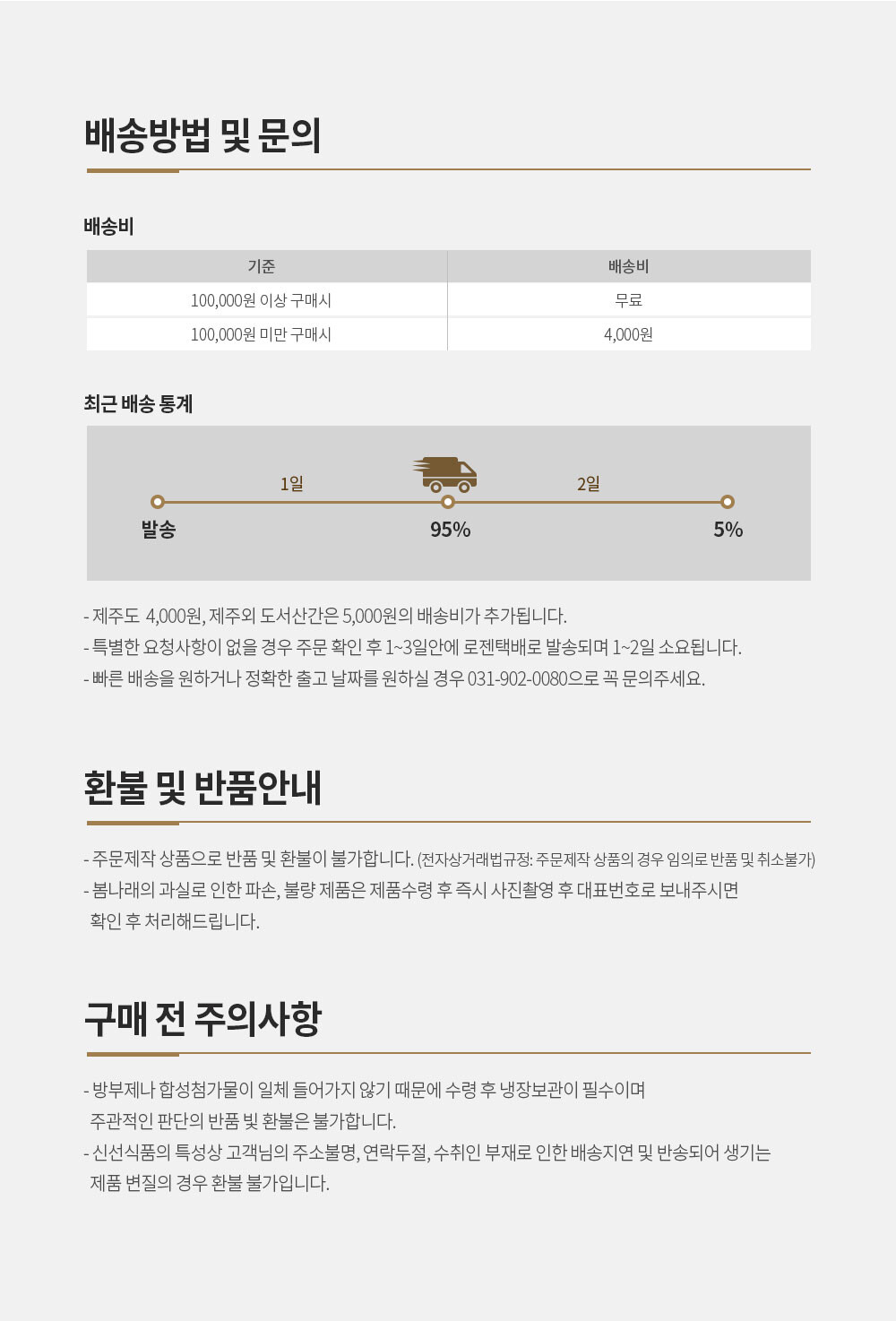 배송방법 및 문의

배송비

| 기준 | 배송비 |
|---|---|
| 100,000원 이상 구매시 | 무료 |
| 100,000원 미만 구매시 | 4,000원 |

최근 배송 통계

1일 2일

발송 95% 5%

- 제주도 4,000원, 제주외 도서산간은 5,000원의 배송비가 추가됩니다.
- 특별한 요청사항이 없을 경우 주문 확인 후 1~3일안에 로젠택배로 발송되며 1~2일 소요됩니다.
- 빠른 배송을 원하거나 정확한 출고 날짜를 원하실 경우 031-902-0080으로 꼭 문의주세요.

환불 및 반품안내

- 주문제작 상품으로 반품 및 환불이 불가합니다. (전자상거래법규정: 주문제작 상품의 경우 임의로 반품 및 취소불가)
- 봄나래의 과실로 인한 파손, 불량 제품은 제품수령 후 즉시 사진촬영 후 대표번호로 보내주시면 확인 후 처리해드립니다.

구매 전 주의사항

- 방부제나 합성첨가물이 일체 들어가지 않기 때문에 수령 후 냉장보관이 필수이며 주관적인 판단의 반품 빛 환불은 불가합니다.
- 신선식품의 특성상 고객님의 주소불명, 연락두절, 수취인 부재로 인한 배송지연 및 반송되어 생기는 제품 변질의 경우 환불 불가입니다.